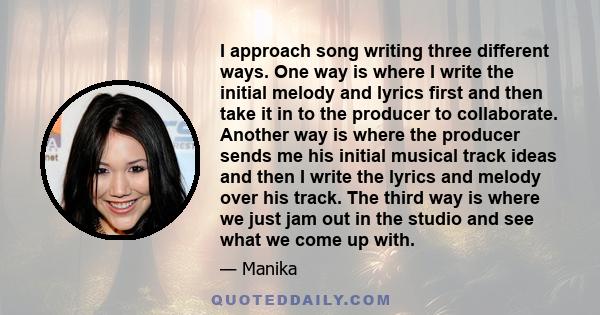 I approach song writing three different ways. One way is where I write the initial melody and lyrics first and then take it in to the producer to collaborate. Another way is where the producer sends me his initial musical track ideas and then I write the lyrics and melody over his track. The third way is where we just jam out in the studio and see what we come up with.

— Manika

QUOTEDDAILY.COM